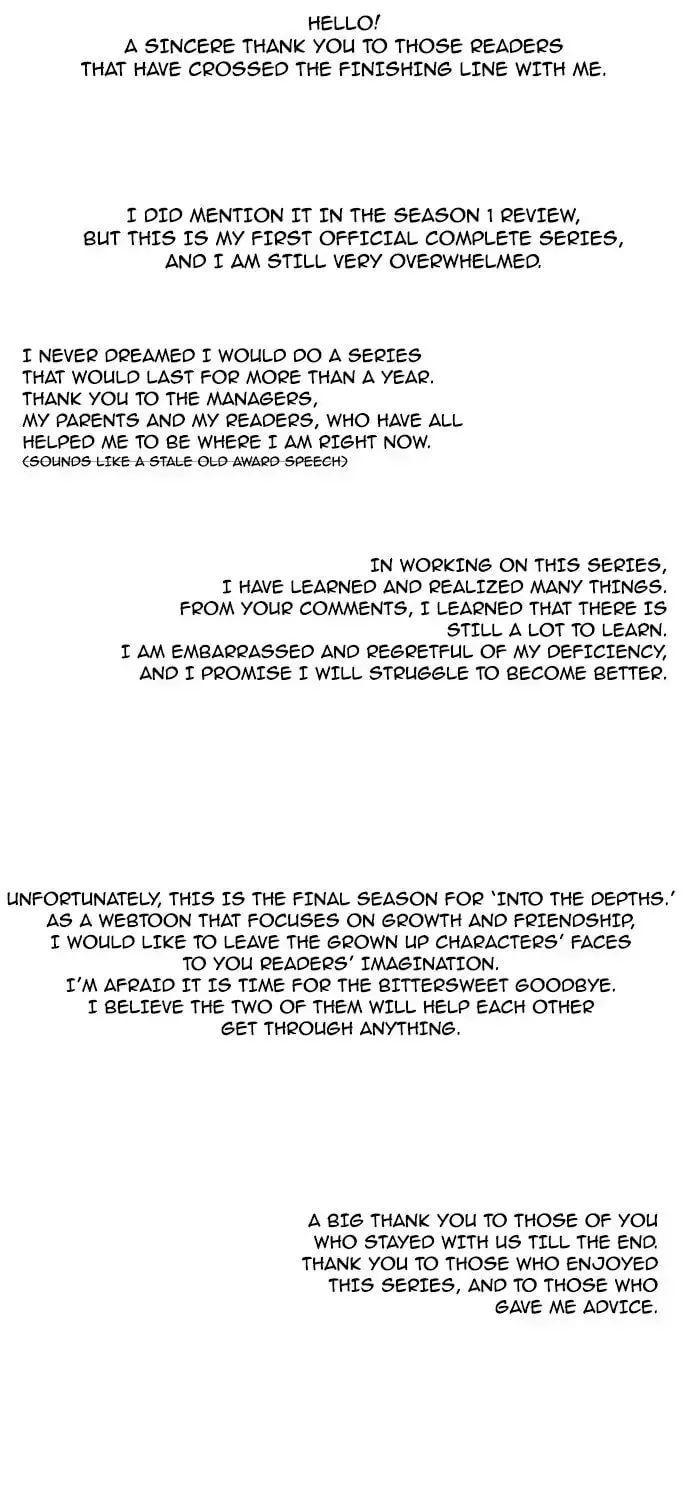 HELLO!
A SINCERE THANK YOU TO THOSE READERS THAT HAVE CROSSED THE FINISHING LINE WITH ME.

I DID MENTION IT IN THE SEASON 1 REVIEW, BUT THIS IS MY FIRST OFFICIAL COMPLETE SERIES, AND I AM STILL VERY OVERWHELMED.

I NEVER DREAMED I WOULD DO A SERIES THAT WOULD LAST FOR MORE THAN A YEAR. THANK YOU TO THE MANAGERS, MY PARENTS AND MY READERS, WHO HAVE ALL HELPED ME TO BE WHERE I AM RIGHT NOW.
(SOUNDS LIKE A STALE OLD AWARD SPEECH)

IN WORKING ON THIS SERIES, I HAVE LEARNED AND REALIZED MANY THINGS. FROM YOUR COMMENTS, I LEARNED THAT THERE IS STILL A LOT TO LEARN. I AM EMBARRASSED AND REGRETFUL OF MY DEFICIENCY, AND I PROMISE I WILL STRUGGLE TO BECOME BETTER.

UNFORTUNATELY, THIS IS THE FINAL SEASON FOR 'INTO THE DEPTHS.' AS A WEBTOON THAT FOCUSES ON GROWTH AND FRIENDSHIP, I WOULD LIKE TO LEAVE THE GROWN UP CHARACTERS' FACES TO YOU READERS' IMAGINATION. I'M AFRAID IT IS TIME FOR THE BITTERSWEET GOODBYE. I BELIEVE THE TWO OF THEM WILL HELP EACH OTHER GET THROUGH ANYTHING.

A BIG THANK YOU TO THOSE OF YOU WHO STAYED WITH US TILL THE END. THANK YOU TO THOSE WHO ENJOYED THIS SERIES, AND TO THOSE WHO GAVE ME ADVICE.